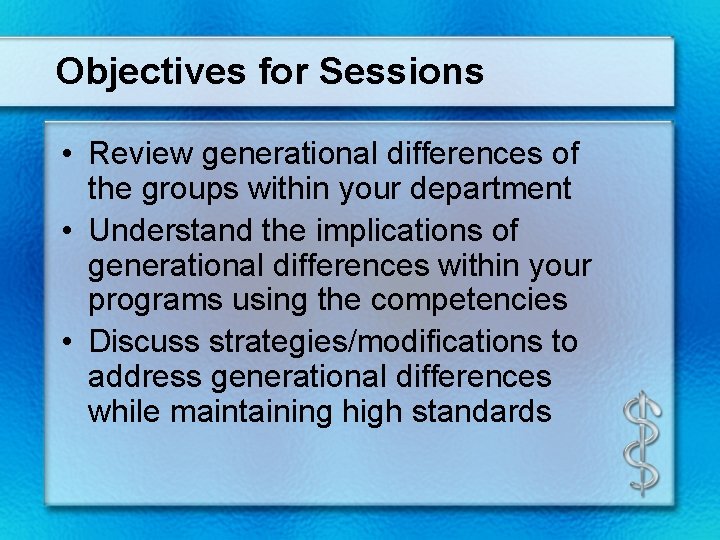 Objectives for Sessions

• Review generational differences of the groups within your department
• Understand the implications of generational differences within your programs using the competencies
• Discuss strategies/modifications to address generational differences while maintaining high standards